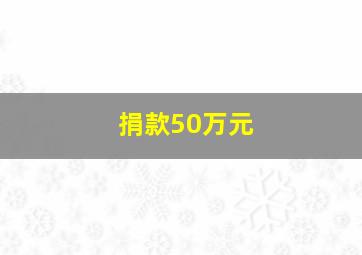 捐款50万元